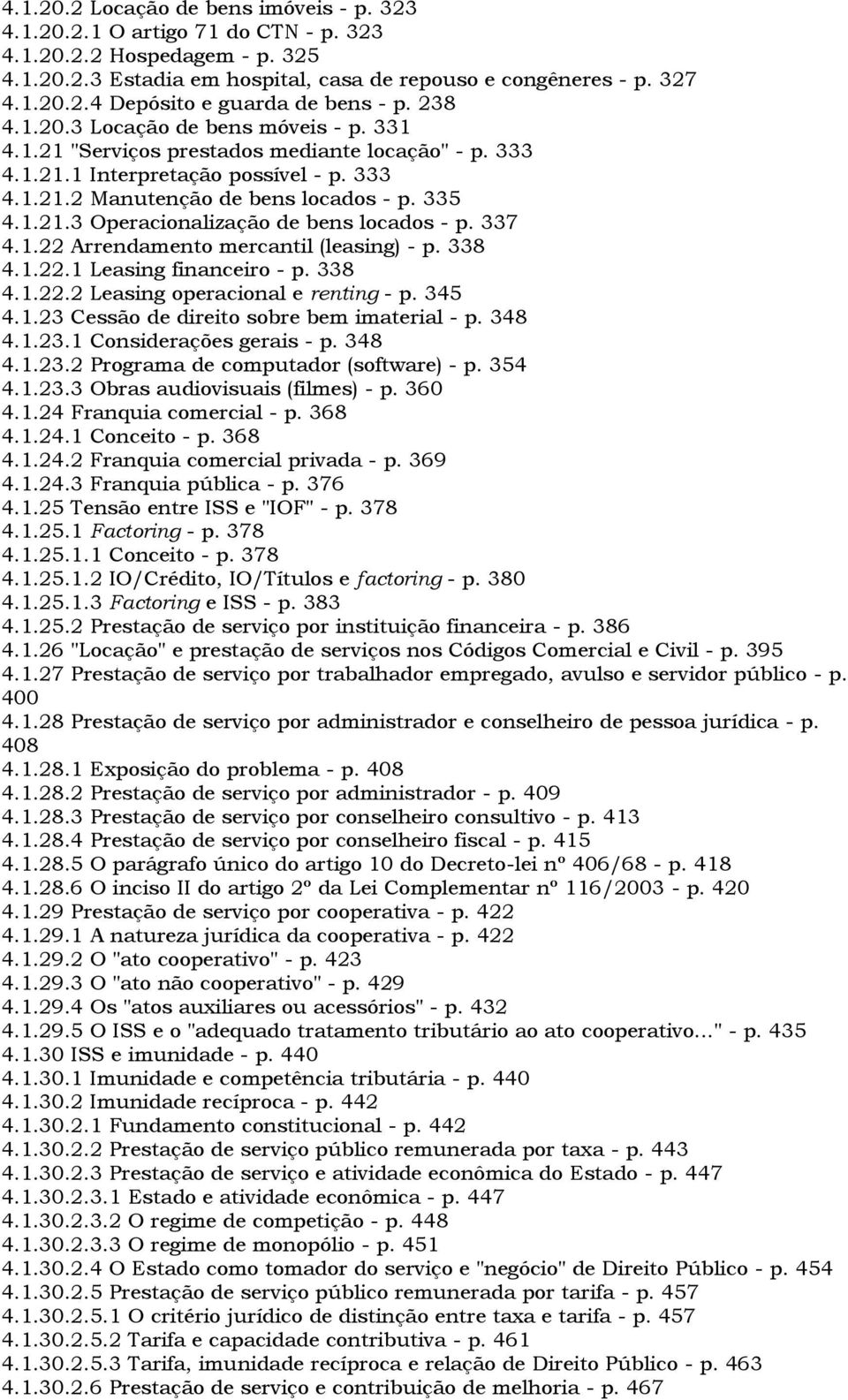 4.1.20.2 Locação de bens imóveis - p. 323
4.1.20.2.1 O artigo 71 do CTN - p. 323
4.1.20.2.2 Hospedagem - p. 325
4.1.20.2.3 Estadia em hospital, casa de repouso e congêneres - p. 327
4.1.20.2.4 Depósito e guarda de bens - p. 238
4.1.20.3 Locação de bens móveis - p. 331
4.1.21 "Serviços prestados mediante locação" - p. 333
4.1.21.1 Interpretação possível - p. 333
4.1.21.2 Manutenção de bens locados - p. 335
4.1.21.3 Operacionalização de bens locados - p. 337
4.1.22 Arrendamento mercantil (leasing) - p. 338
4.1.22.1 Leasing financeiro - p. 338
4.1.22.2 Leasing operacional e renting - p. 345
4.1.23 Cessão de direito sobre bem imaterial - p. 348
4.1.23.1 Considerações gerais - p. 348
4.1.23.2 Programa de computador (software) - p. 354
4.1.23.3 Obras audiovisuais (filmes) - p. 360
4.1.24 Franquia comercial - p. 368
4.1.24.1 Conceito - p. 368
4.1.24.2 Franquia comercial privada - p. 369
4.1.24.3 Franquia pública - p. 376
4.1.25 Tensão entre ISS e "IOF" - p. 378
4.1.25.1 Factoring - p. 378
4.1.25.1.1 Conceito - p. 378
4.1.25.1.2 IO/Crédito, IO/Títulos e factoring - p. 380
4.1.25.1.3 Factoring e ISS - p. 383
4.1.25.2 Prestação de serviço por instituição financeira - p. 386
4.1.26 "Locação" e prestação de serviços nos Códigos Comercial e Civil - p. 395
4.1.27 Prestação de serviço por trabalhador empregado, avulso e servidor público - p. 400
4.1.28 Prestação de serviço por administrador e conselheiro de pessoa jurídica - p. 408
4.1.28.1 Exposição do problema - p. 408
4.1.28.2 Prestação de serviço por administrador - p. 409
4.1.28.3 Prestação de serviço por conselheiro consultivo - p. 413
4.1.28.4 Prestação de serviço por conselheiro fiscal - p. 415
4.1.28.5 O parágrafo único do artigo 10 do Decreto-lei nº 406/68 - p. 418
4.1.28.6 O inciso II do artigo 2º da Lei Complementar nº 116/2003 - p. 420
4.1.29 Prestação de serviço por cooperativa - p. 422
4.1.29.1 A natureza jurídica da cooperativa - p. 422
4.1.29.2 O "ato cooperativo" - p. 423
4.1.29.3 O "ato não cooperativo" - p. 429
4.1.29.4 Os "atos auxiliares ou acessórios" - p. 432
4.1.29.5 O ISS e o "adequado tratamento tributário ao ato cooperativo..." - p. 435
4.1.30 ISS e imunidade - p. 440
4.1.30.1 Imunidade e competência tributária - p. 440
4.1.30.2 Imunidade recíproca - p. 442
4.1.30.2.1 Fundamento constitucional - p. 442
4.1.30.2.2 Prestação de serviço público remunerada por taxa - p. 443
4.1.30.2.3 Prestação de serviço e atividade econômica do Estado - p. 447
4.1.30.2.3.1 Estado e atividade econômica - p. 447
4.1.30.2.3.2 O regime de competição - p. 448
4.1.30.2.3.3 O regime de monopólio - p. 451
4.1.30.2.4 O Estado como tomador do serviço e "negócio" de Direito Público - p. 454
4.1.30.2.5 Prestação de serviço público remunerada por tarifa - p. 457
4.1.30.2.5.1 O critério jurídico de distinção entre taxa e tarifa - p. 457
4.1.30.2.5.2 Tarifa e capacidade contributiva - p. 461
4.1.30.2.5.3 Tarifa, imunidade recíproca e relação de Direito Público - p. 463
4.1.30.2.6 Prestação de serviço e contribuição de melhoria - p. 467